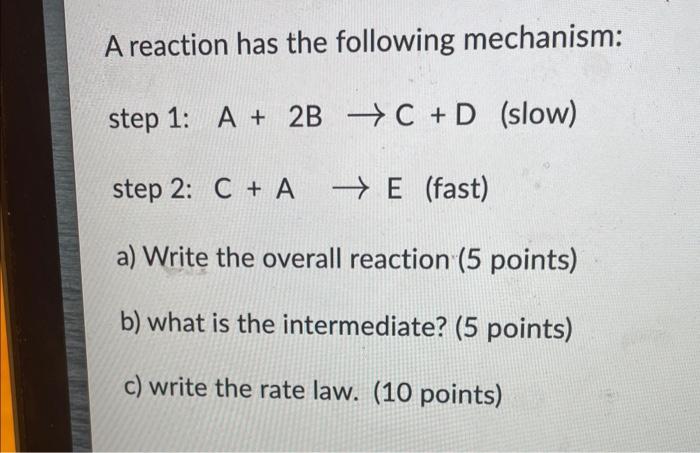 A reaction has the following mechanism:

step 1: $A + 2B \rightarrow C + D$ (slow)

step 2: $C + A \rightarrow E$ (fast)

a) Write the overall reaction (5 points)

b) what is the intermediate? (5 points)

c) write the rate law. (10 points)